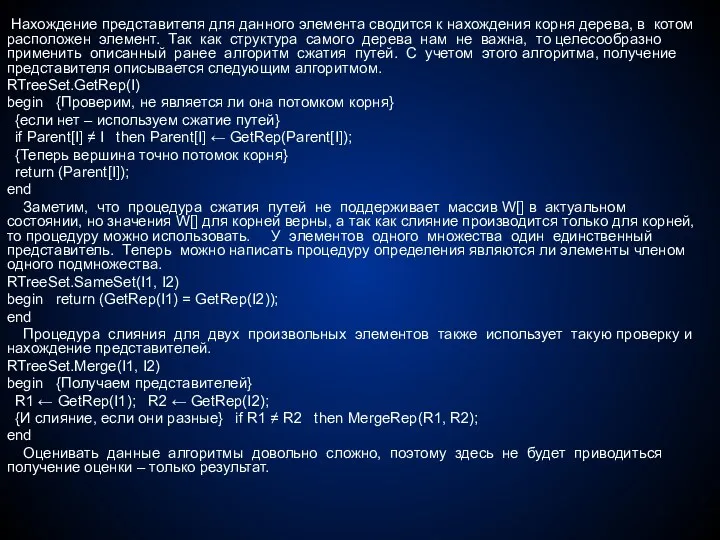 Нахождение представителя для данного элемента сводится к нахождения корня дерева, в котом расположен элемент. Так как структура самого дерева нам не важна, то целесообразно применить описанный ранее алгоритм сжатия путей. С учетом этого алгоритма, получение представителя описывается следующим алгоритмом.
RTreeSet.GetRep(I)
begin {Проверим, не является ли она потомком корня}
{если нет – используем сжатие путей}
if Parent[I] ≠ I then Parent[I] ← GetRep(Parent[I]);
{Теперь вершина точно потомок корня}
return (Parent[I]);
end
Заметим, что процедура сжатия путей не поддерживает массив W[] в актуальном состоянии, но значения W[] для корней верны, а так как слияние производится только для корней, то процедуру можно использовать. У элементов одного множества один единственный представитель. Теперь можно написать процедуру определения являются ли элементы членом одного подмножества.
RTreeSet.SameSet(I1, I2)
begin return (GetRep(I1) = GetRep(I2));
end
Процедура слияния для двух произвольных элементов также использует такую проверку и нахождение представителей.
RTreeSet.Merge(I1, I2)
begin {Получаем представителей}
R1 ← GetRep(I1); R2 ← GetRep(I2);
{И слияние, если они разные} if R1 ≠ R2 then MergeRep(R1, R2);
end
Оценивать данные алгоритмы довольно сложно, поэтому здесь не будет приводиться получение оценки – только результат.